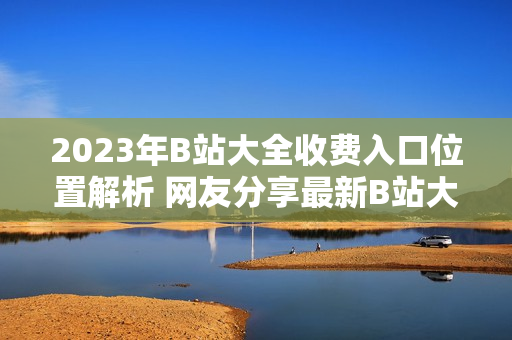 2023年B站大全收费入口位置解析 网友分享最新B站大